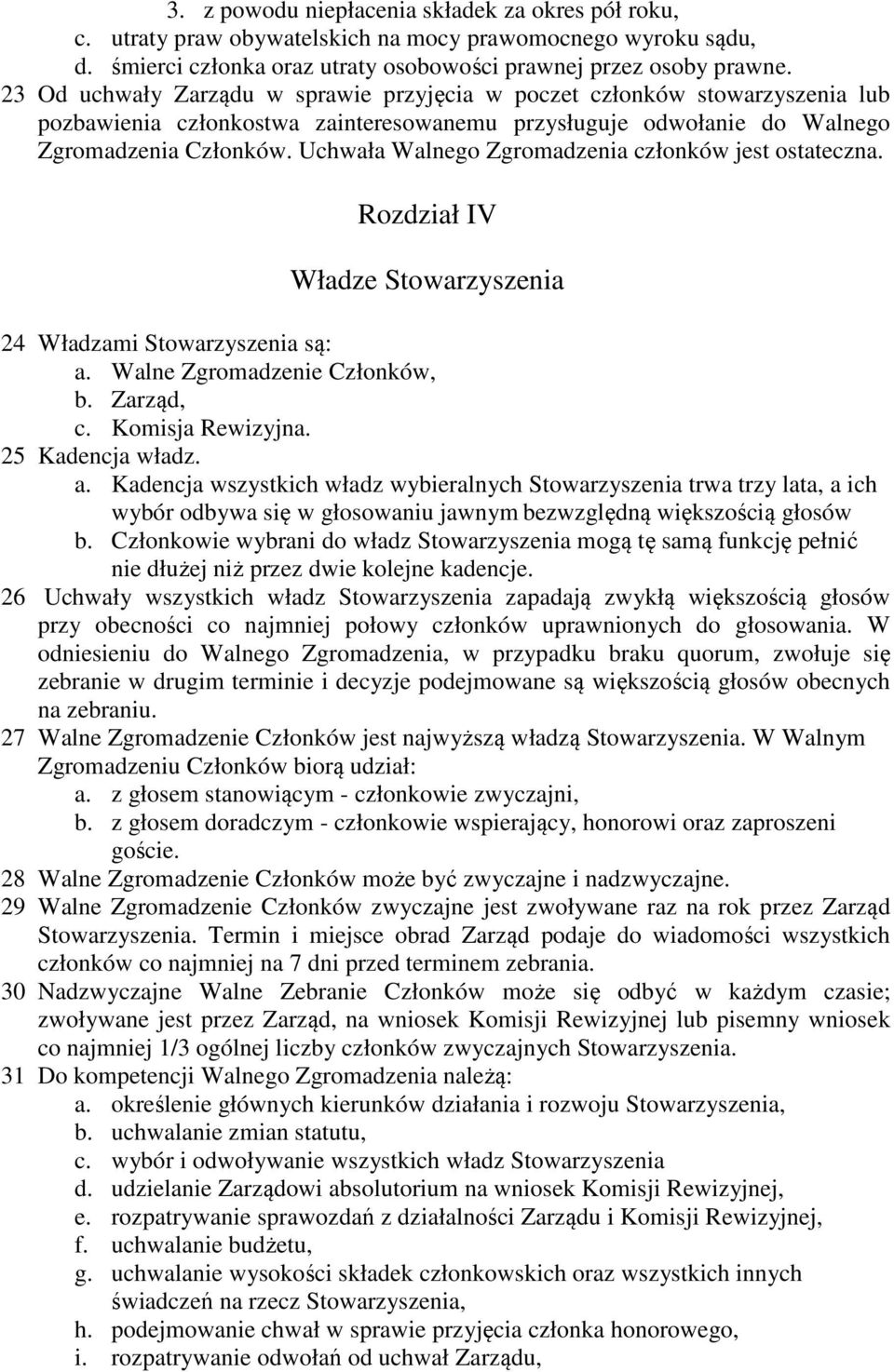 3. z powodu niepłacenia składek za okres pół roku,
c. utraty praw obywatelskich na mocy prawomocnego wyroku sądu,
d. śmierci członka oraz utraty osobowości prawnej przez osoby prawne.
23 Od uchwały Zarządu w sprawie przyjęcia w poczet członków stowarzyszenia lub pozbawienia członkostwa zainteresowanemu przysługuje odwołanie do Walnego Zgromadzenia Członków. Uchwała Walnego Zgromadzenia członków jest ostateczna.

Rozdział IV

Władze Stowarzyszenia

24 Władzami Stowarzyszenia są:
a. Walne Zgromadzenie Członków,
b. Zarząd,
c. Komisja Rewizyjna.
25 Kadencja władz.
a. Kadencja wszystkich władz wybieralnych Stowarzyszenia trwa trzy lata, a ich wybór odbywa się w głosowaniu jawnym bezwzględną większością głosów
b. Członkowie wybrani do władz Stowarzyszenia mogą tę samą funkcję pełnić nie dłużej niż przez dwie kolejne kadencje.
26 Uchwały wszystkich władz Stowarzyszenia zapadają zwykłą większością głosów przy obecności co najmniej połowy członków uprawnionych do głosowania. W odniesieniu do Walnego Zgromadzenia, w przypadku braku quorum, zwołuje się zebranie w drugim terminie i decyzje podejmowane są większością głosów obecnych na zebraniu.
27 Walne Zgromadzenie Członków jest najwyższą władzą Stowarzyszenia. W Walnym Zgromadzeniu Członków biorą udział:
a. z głosem stanowiącym - członkowie zwyczajni,
b. z głosem doradczym - członkowie wspierający, honorowi oraz zaproszeni goście.
28 Walne Zgromadzenie Członków może być zwyczajne i nadzwyczajne.
29 Walne Zgromadzenie Członków zwyczajne jest zwoływane raz na rok przez Zarząd Stowarzyszenia. Termin i miejsce obrad Zarząd podaje do wiadomości wszystkich członków co najmniej na 7 dni przed terminem zebrania.
30 Nadzwyczajne Walne Zebranie Członków może się odbyć w każdym czasie; zwoływane jest przez Zarząd, na wniosek Komisji Rewizyjnej lub pisemny wniosek co najmniej 1/3 ogólnej liczby członków zwyczajnych Stowarzyszenia.
31 Do kompetencji Walnego Zgromadzenia należą:
a. określenie głównych kierunków działania i rozwoju Stowarzyszenia,
b. uchwalanie zmian statutu,
c. wybór i odwoływanie wszystkich władz Stowarzyszenia
d. udzielanie Zarządowi absolutorium na wniosek Komisji Rewizyjnej,
e. rozpatrywanie sprawozdań z działalności Zarządu i Komisji Rewizyjnej,
f. uchwalanie budżetu,
g. uchwalanie wysokości składek członkowskich oraz wszystkich innych świadczeń na rzecz Stowarzyszenia,
h. podejmowanie chwał w sprawie przyjęcia członka honorowego,
i. rozpatrywanie odwołań od uchwał Zarządu,